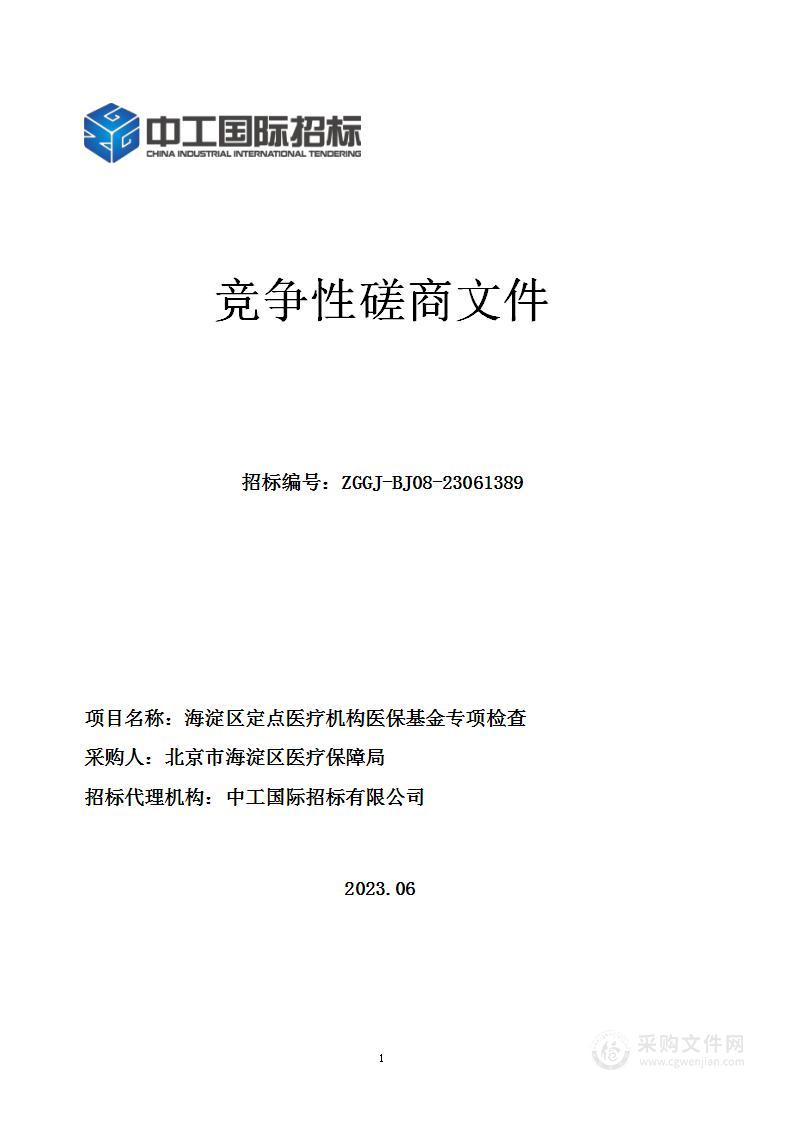 中工国际招标
CHINA INDUSTRIAL INTERNATIONAL TENDERING

竞争性磋商文件

招标编号：ZGGJ-BJ08-23061389

项目名称：海淀区定点医疗机构医保基金专项检查

采购人：北京市海淀区医疗保障局

招标代理机构：中工国际招标有限公司

2023.06

1

采购文件网
www.cgwenjian.com